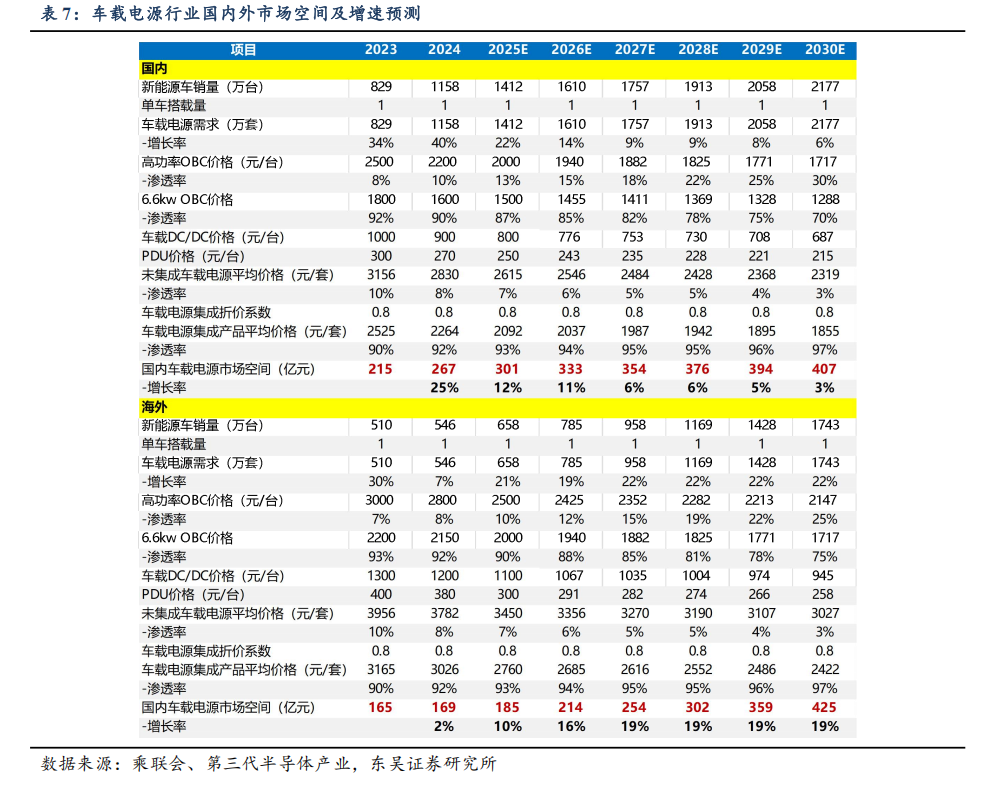 表 7：车载电源行业国内外市场空间及增速预测

| 项目 | 2023 | 2024 | 2025E | 2026E | 2027E | 2028E | 2029E | 2030E |
|---|---|---|---|---|---|---|---|---|
| 国内 | | | | | | | | |
| 新能源车销量（万台） | 829 | 1158 | 1412 | 1610 | 1757 | 1913 | 2058 | 2177 |
| 单车搭载量 | 1 | 1 | 1 | 1 | 1 | 1 | 1 | 1 |
| 车载电源需求（万套） | 829 | 1158 | 1412 | 1610 | 1757 | 1913 | 2058 | 2177 |
| -增长率 | 34% | 40% | 22% | 14% | 9% | 9% | 8% | 6% |
| 高功率OBC价格（元/台） | 2500 | 2200 | 2000 | 1940 | 1882 | 1825 | 1771 | 1717 |
| -渗透率 | 8% | 10% | 13% | 15% | 18% | 22% | 25% | 30% |
| 6.6kw OBC价格 | 1800 | 1600 | 1500 | 1455 | 1411 | 1369 | 1328 | 1288 |
| -渗透率 | 92% | 90% | 87% | 85% | 82% | 78% | 75% | 70% |
| 车载DC/DC价格（元/台） | 1000 | 900 | 800 | 776 | 753 | 730 | 708 | 687 |
| PDU价格（元/台） | 300 | 270 | 250 | 243 | 235 | 228 | 221 | 215 |
| 未集成车载电源平均价格（元/套） | 3156 | 2830 | 2615 | 2546 | 2484 | 2428 | 2368 | 2319 |
| -渗透率 | 10% | 8% | 7% | 6% | 5% | 5% | 4% | 3% |
| 车载电源集成折价系数 | 0.8 | 0.8 | 0.8 | 0.8 | 0.8 | 0.8 | 0.8 | 0.8 |
| 车载电源集成产品平均价格（元/套） | 2525 | 2264 | 2092 | 2037 | 1987 | 1942 | 1895 | 1855 |
| -渗透率 | 90% | 92% | 93% | 94% | 95% | 95% | 96% | 97% |
| 国内车载电源市场空间（亿元） | 215 | 267 | 301 | 333 | 354 | 376 | 394 | 407 |
| -增长率 | | 25% | 12% | 11% | 6% | 6% | 5% | 3% |
| 海外 | | | | | | | | |
| 新能源车销量（万台） | 510 | 546 | 658 | 785 | 958 | 1169 | 1428 | 1743 |
| 单车搭载量 | 1 | 1 | 1 | 1 | 1 | 1 | 1 | 1 |
| 车载电源需求（万套） | 510 | 546 | 658 | 785 | 958 | 1169 | 1428 | 1743 |
| -增长率 | 30% | 7% | 21% | 19% | 22% | 22% | 22% | 22% |
| 高功率OBC价格（元/台） | 3000 | 2800 | 2500 | 2425 | 2352 | 2282 | 2213 | 2147 |
| -渗透率 | 7% | 8% | 10% | 12% | 15% | 19% | 22% | 25% |
| 6.6kw OBC价格 | 2200 | 2150 | 2000 | 1940 | 1882 | 1825 | 1771 | 1717 |
| -渗透率 | 93% | 92% | 90% | 88% | 85% | 81% | 78% | 75% |
| 车载DC/DC价格（元/台） | 1300 | 1200 | 1100 | 1067 | 1035 | 1004 | 974 | 945 |
| PDU价格（元/台） | 400 | 380 | 300 | 291 | 282 | 274 | 266 | 258 |
| 未集成车载电源平均价格（元/套） | 3956 | 3782 | 3450 | 3356 | 3270 | 3190 | 3107 | 3027 |
| -渗透率 | 10% | 8% | 7% | 6% | 5% | 5% | 4% | 3% |
| 车载电源集成折价系数 | 0.8 | 0.8 | 0.8 | 0.8 | 0.8 | 0.8 | 0.8 | 0.8 |
| 车载电源集成产品平均价格（元/套） | 3165 | 3026 | 2760 | 2685 | 2616 | 2552 | 2486 | 2422 |
| -渗透率 | 90% | 92% | 93% | 94% | 95% | 95% | 96% | 97% |
| 国内车载电源市场空间（亿元） | 165 | 169 | 185 | 214 | 254 | 302 | 359 | 425 |
| -增长率 | | 2% | 10% | 16% | 19% | 19% | 19% | 19% |

数据来源：乘联会、第三代半导体产业，东吴证券研究所